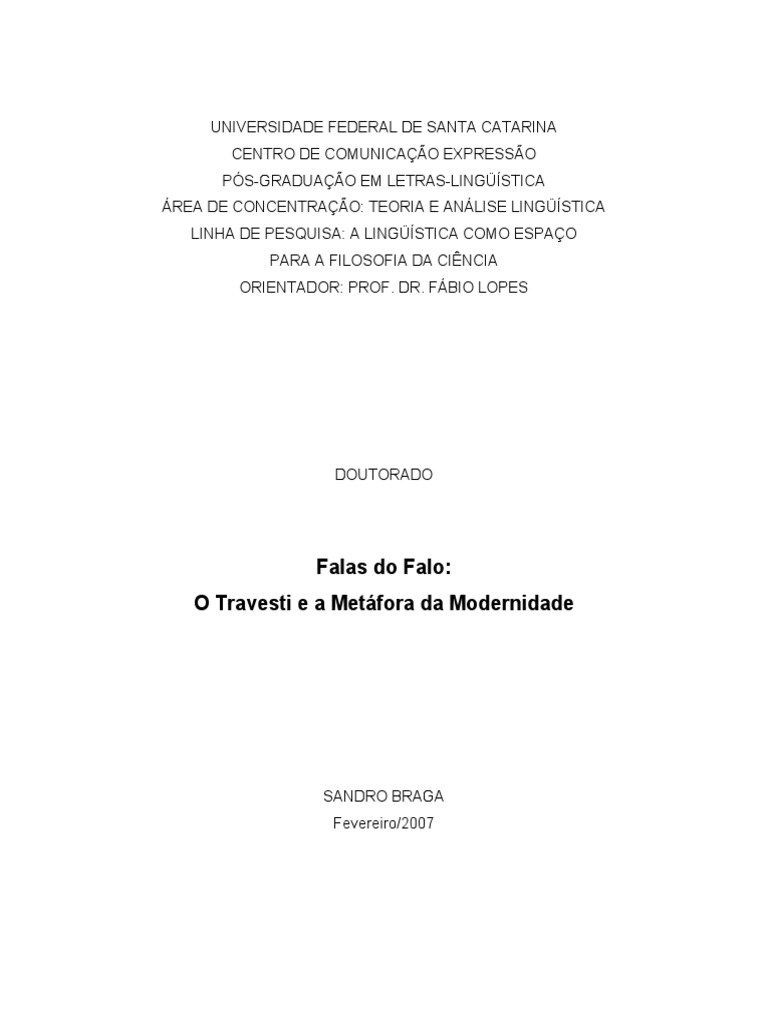 UNIVERSIDADE FEDERAL DE SANTA CATARINA
CENTRO DE COMUNICAÇÃO EXPRESSÃO
PÓS-GRADUAÇÃO EM LETRAS-LINGÜÍSTICA
ÁREA DE CONCENTRAÇÃO: TEORIA E ANÁLISE LINGÜÍSTICA
LINHA DE PESQUISA: A LINGÜÍSTICA COMO ESPAÇO
PARA A FILOSOFIA DA CIÊNCIA
ORIENTADOR: PROF. DR. FÁBIO LOPES

DOUTORADO

Falas do Falo:
O Travesti e a Metáfora da Modernidade

SANDRO BRAGA
Fevereiro/2007